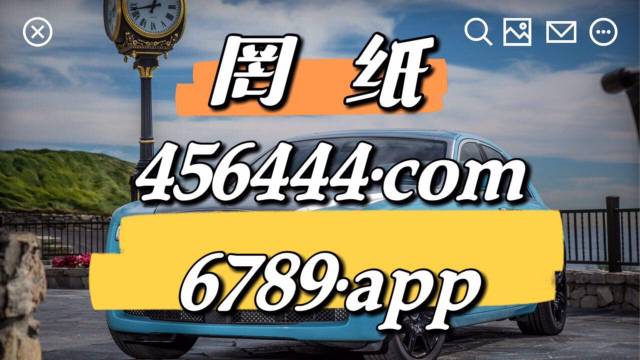 图 纸

456444·com

6789·app